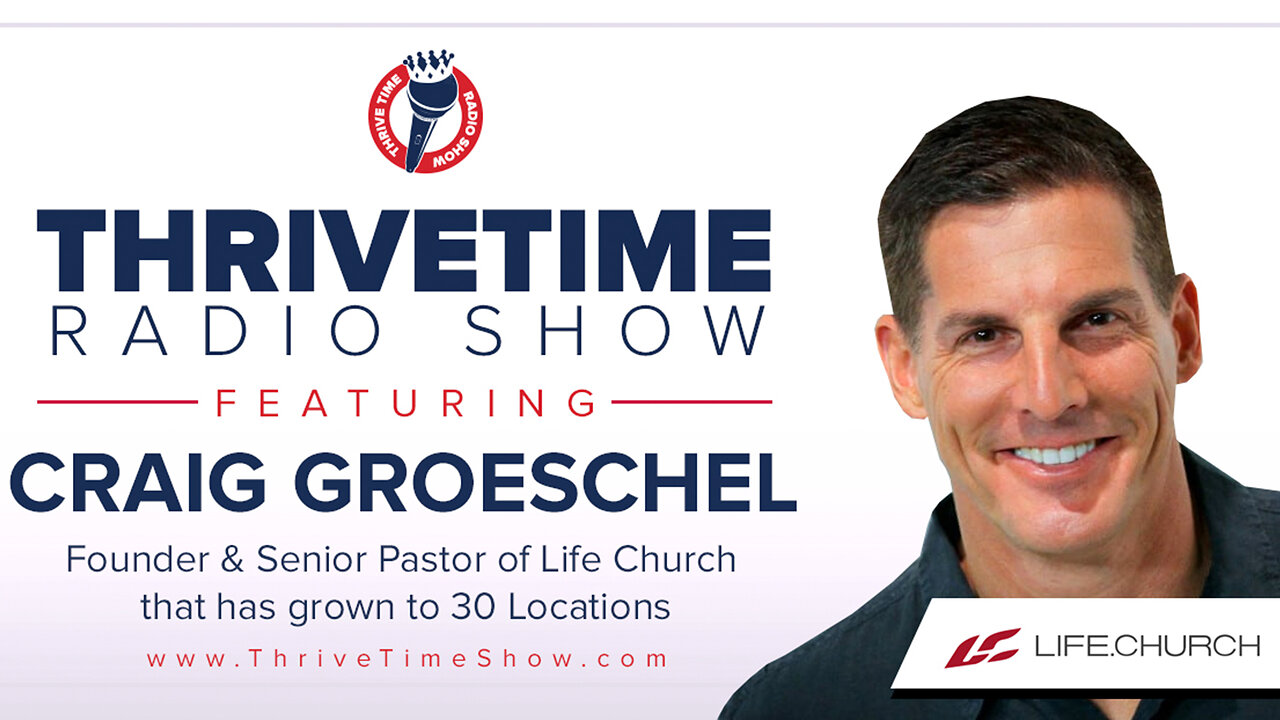 THRIVE TIME RADIO SHOW

THRIVETIME
RADIO SHOW
FEATURING
CRAIG GROESCHEL
Founder & Senior Pastor of Life Church that has grown to 30 Locations
www.ThriveTimeShow.com

LIFE.CHURCH